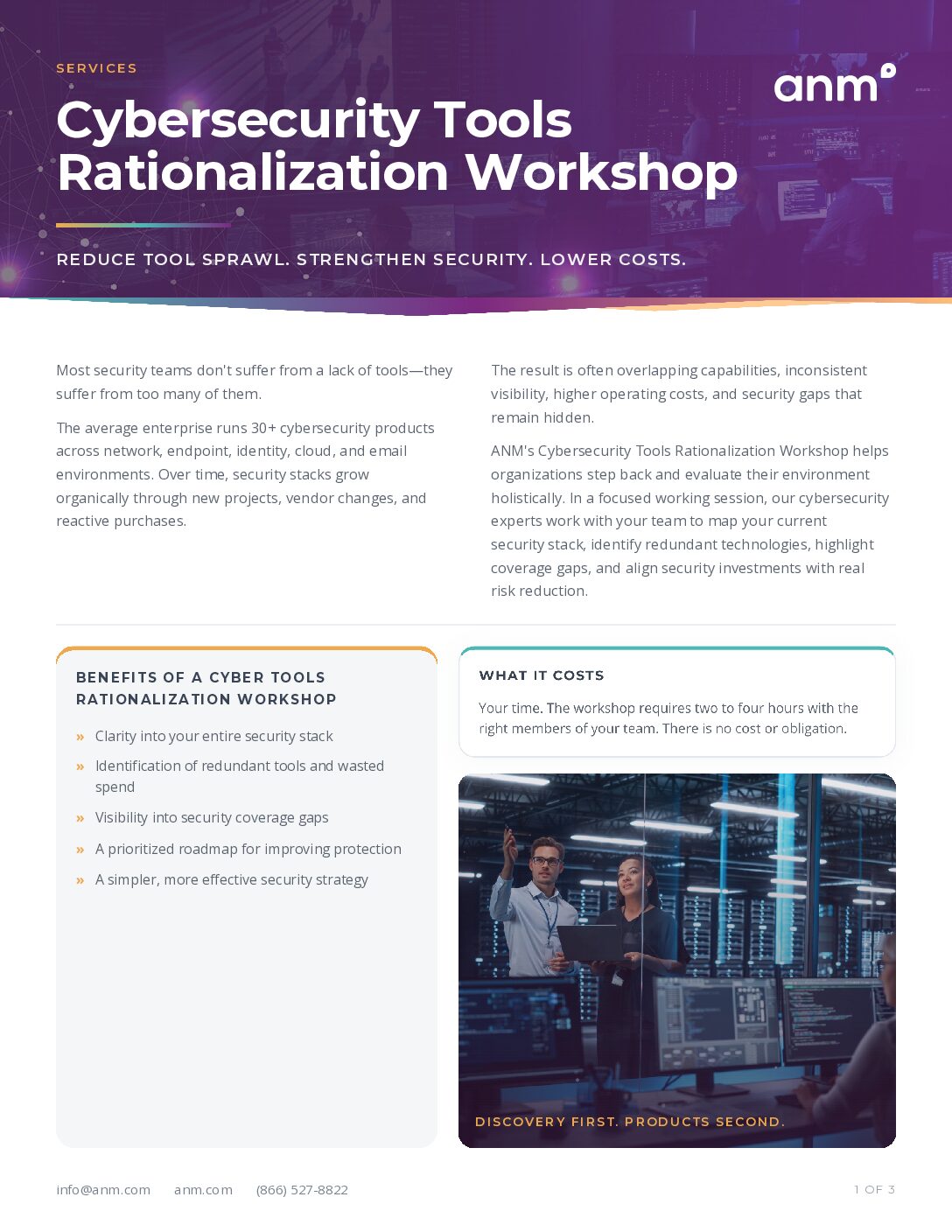 SERVICES

anm

Cybersecurity Tools Rationalization Workshop

REDUCE TOOL SPRAWL. STRENGTHEN SECURITY. LOWER COSTS.

Most security teams don't suffer from a lack of tools—they suffer from too many of them.

The average enterprise runs 30+ cybersecurity products across network, endpoint, identity, cloud, and email environments. Over time, security stacks grow organically through new projects, vendor changes, and reactive purchases.

The result is often overlapping capabilities, inconsistent visibility, higher operating costs, and security gaps that remain hidden.

ANM's Cybersecurity Tools Rationalization Workshop helps organizations step back and evaluate their environment holistically. In a focused working session, our cybersecurity experts work with your team to map your current security stack, identify redundant technologies, highlight coverage gaps, and align security investments with real risk reduction.

BENEFITS OF A CYBER TOOLS RATIONALIZATION WORKSHOP

» Clarity into your entire security stack
» Identification of redundant tools and wasted spend
» Visibility into security coverage gaps
» A prioritized roadmap for improving protection
» A simpler, more effective security strategy

WHAT IT COSTS

Your time. The workshop requires two to four hours with the right members of your team. There is no cost or obligation.

DISCOVERY FIRST. PRODUCTS SECOND.

info@anm.com anm.com (866) 527-8822

1 OF 3